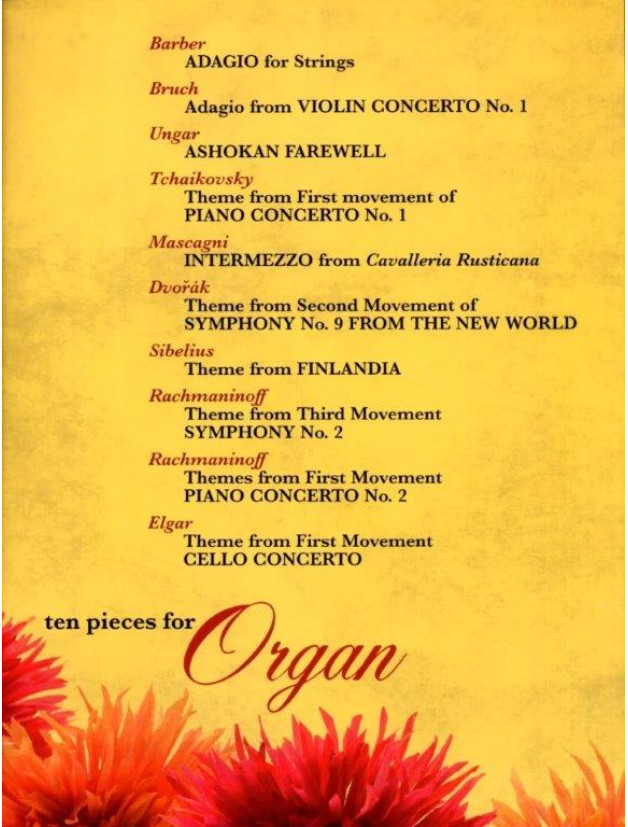 Barber
ADAGIO for Strings

Bruch
Adagio from VIOLIN CONCERTO No. 1

Ungar
ASHOKAN FAREWELL

Tchaikovsky
Theme from First movement of PIANO CONCERTO No. 1

Mascagni
INTERMEZZO from Cavalleria Rusticana

Dvořák
Theme from Second Movement of SYMPHONY No. 9 FROM THE NEW WORLD

Sibelius
Theme from FINLANDIA

Rachmaninoff
Theme from Third Movement SYMPHONY No. 2

Rachmaninoff
Themes from First Movement PIANO CONCERTO No. 2

Elgar
Theme from First Movement CELLO CONCERTO

ten pieces for Organ